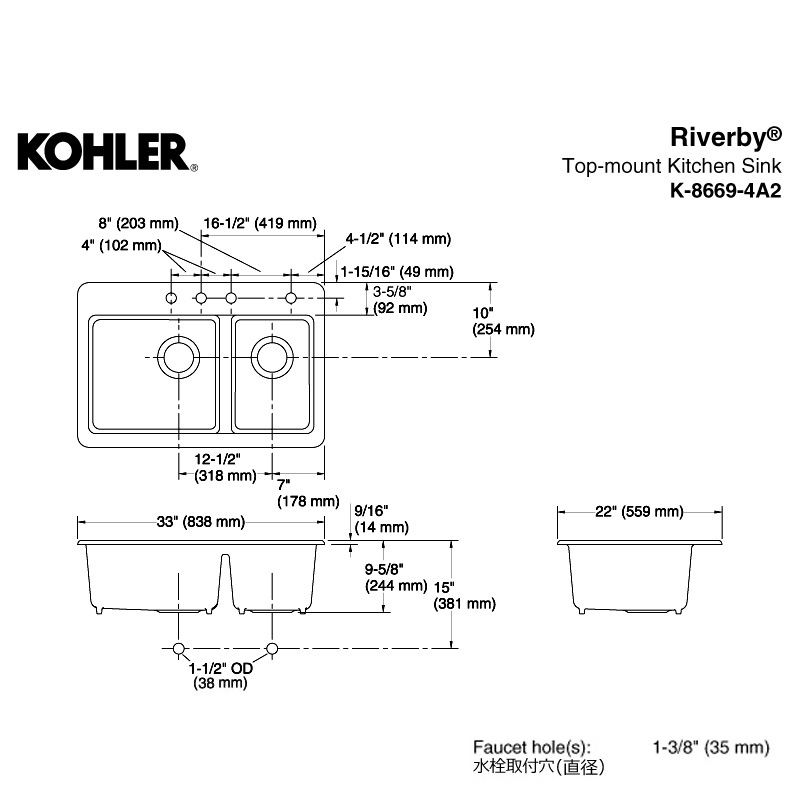 KOHLER®

Riverby®
Top-mount Kitchen Sink
K-8669-4A2

8" (203 mm)
16-1/2" (419 mm)
4" (102 mm)
4-1/2" (114 mm)
1-15/16" (49 mm)
3-5/8"
(92 mm)
10"
(254 mm)
12-1/2"
(318 mm)
7"
(178 mm)
33" (838 mm)
9/16"
(14 mm)
9-5/8"
(244 mm)
15"
(381 mm)
1-1/2" OD
(38 mm)
22" (559 mm)

Faucet hole(s): 1-3/8" (35 mm)
水栓取付穴(直径)